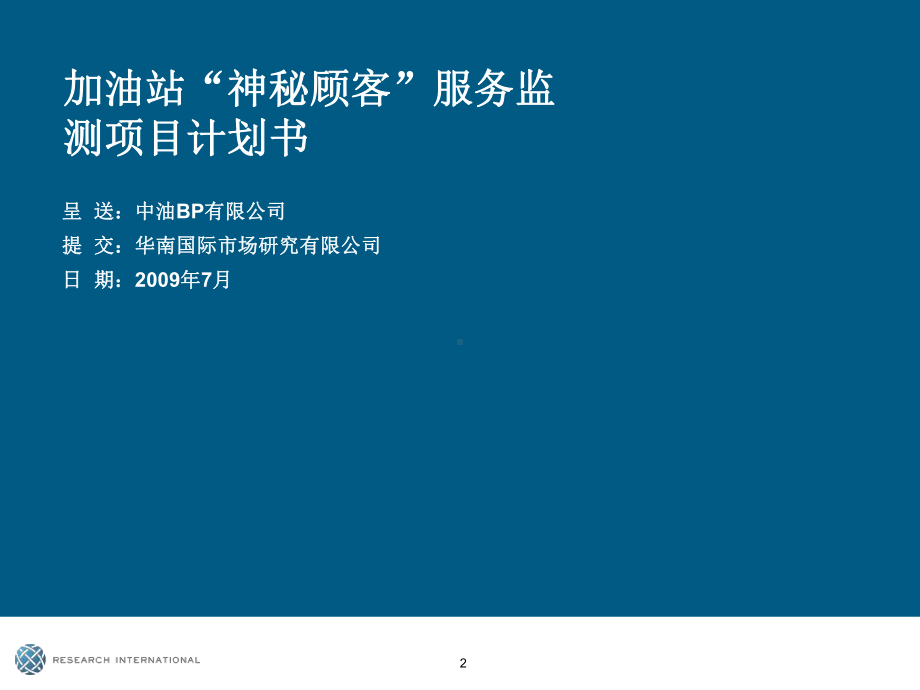 加油站“神秘顾客”服务监测项目计划书

呈 送：中油BP有限公司

提 交：华南国际市场研究有限公司

日 期：2009年7月

RESEARCH INTERNATIONAL

2